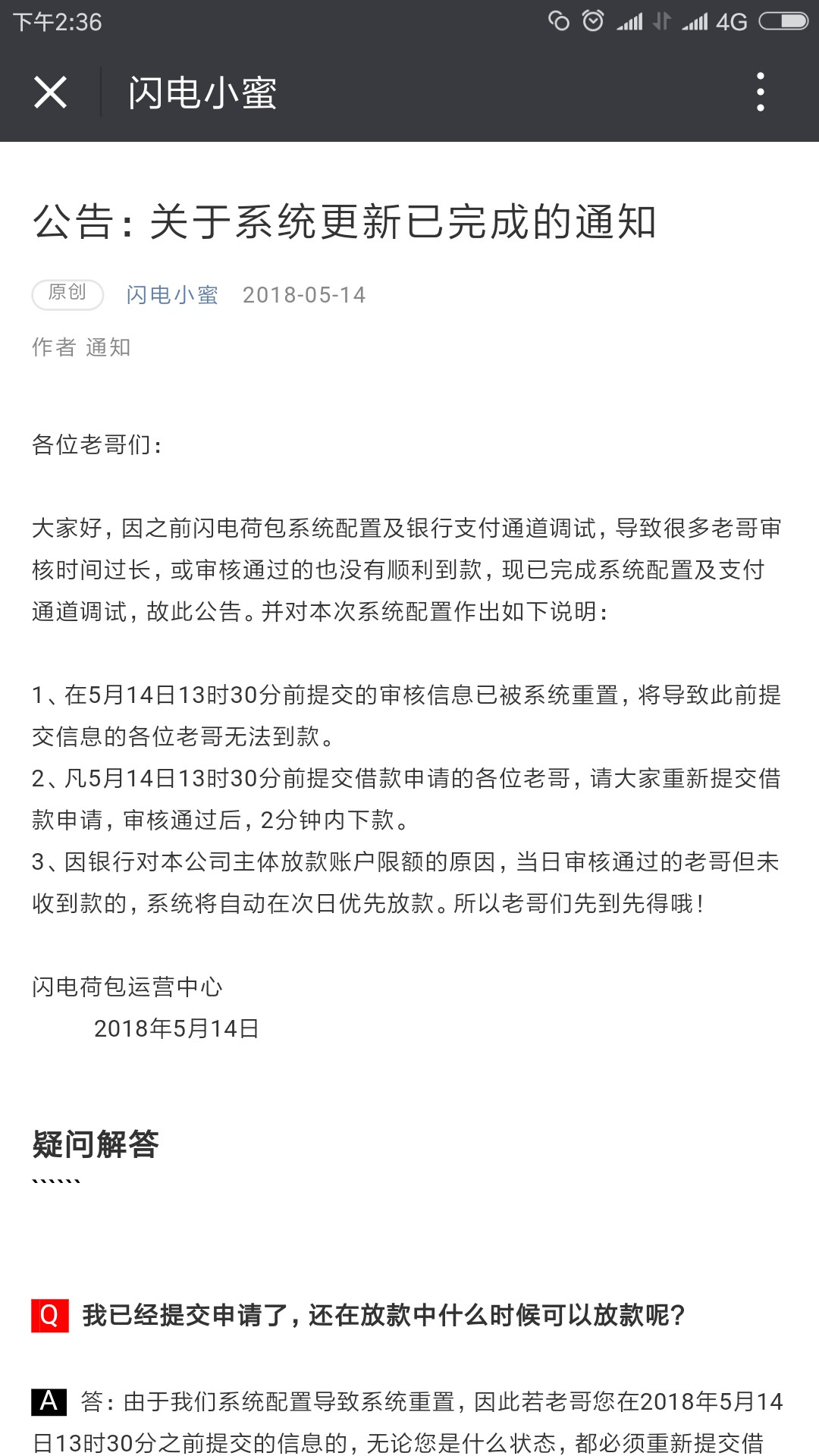 下午2:36 4G

闪电小蜜

公告：关于系统更新已完成的通知

原创 闪电小蜜 2018-05-14

作者 通知

各位老哥们：

大家好，因之前闪电荷包系统配置及银行支付通道调试，导致很多老哥审核时间过长，或审核通过的也没有顺利到款，现已完成系统配置及支付通道调试，故此公告。并对本次系统配置作出如下说明：

1、在5月14日13时30分前提交的审核信息已被系统重置，将导致此前提交信息的各位老哥无法到款。
2、凡5月14日13时30分前提交借款申请的各位老哥，请大家重新提交借款申请，审核通过后，2分钟内下款。
3、因银行对本公司主体放款账户限额的原因，当日审核通过的老哥但未收到款的，系统将自动在次日优先放款。所以老哥们先到先得哦！

闪电荷包运营中心
2018年5月14日

疑问解答
``````

Q 我已经提交申请了，还在放款中什么时候可以放款呢？

A 答：由于我们系统配置导致系统重置，因此若老哥您在2018年5月14日13时30分之前提交的信息的，无论您是什么状态，都必须重新提交借